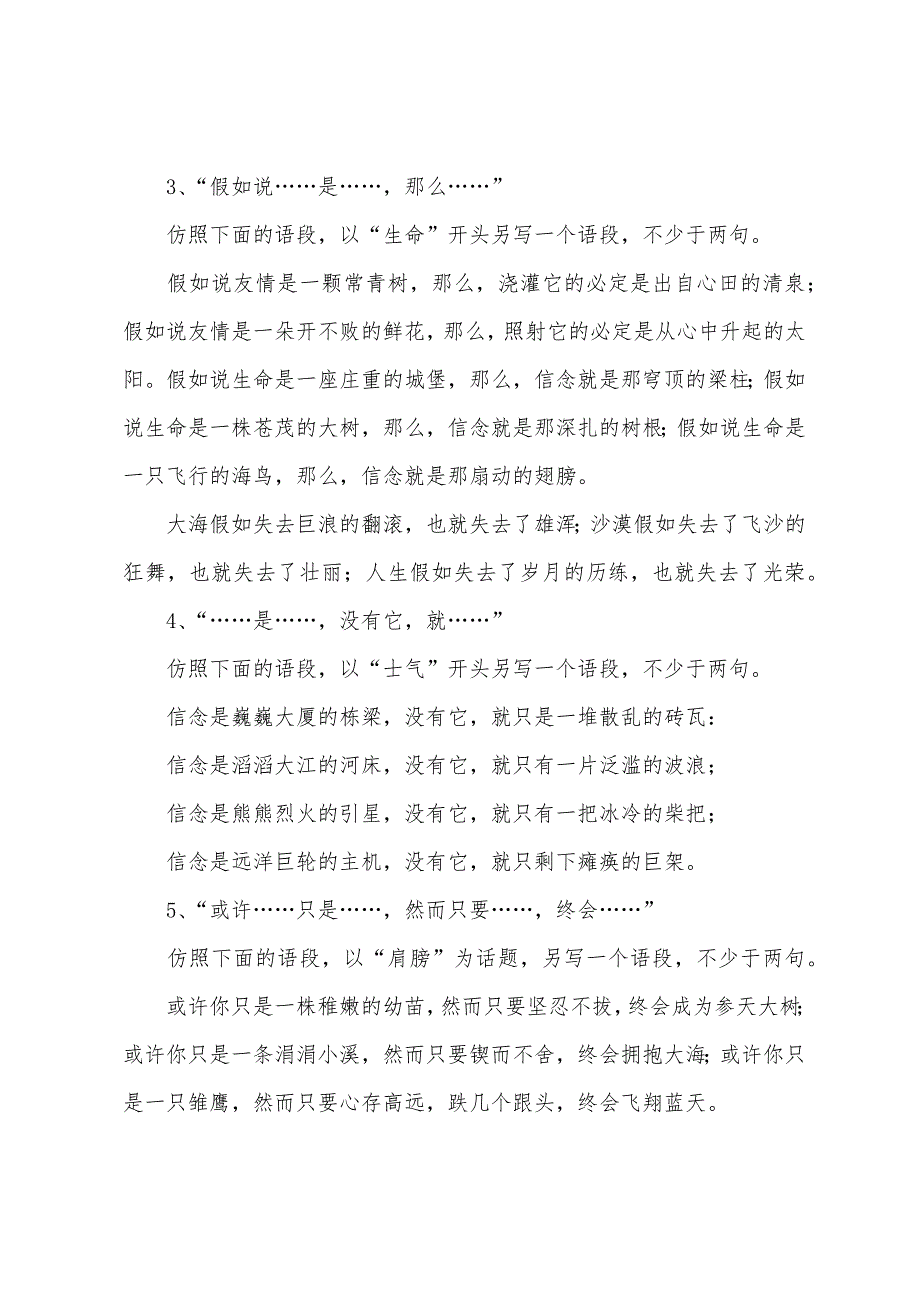 3、“假如说……是……，那么……”

仿照下面的语段，以“生命”开头另写一个语段，不少于两句。

假如说友情是一颗常青树，那么，浇灌它的必定是出自心田的清泉；假如说友情是一朵开不败的鲜花，那么，照射它的必定是从心中升起的太阳。假如说生命是一座庄重的城堡，那么，信念就是那穹顶的梁柱;假如说生命是一株苍茂的大树，那么，信念就是那深扎的树根;假如说生命是一只飞行的海鸟，那么，信念就是那扇动的翅膀。

大海假如失去巨浪的翻滚，也就失去了雄浑;沙漠假如失去了飞沙的狂舞，也就失去了壮丽；人生假如失去了岁月的历练，也就失去了光荣。

4、“……是……，没有它，就……”

仿照下面的语段，以“士气”开头另写一个语段，不少于两句。

信念是巍巍大厦的栋梁，没有它，就只是一堆散乱的砖瓦:

信念是滔滔大江的河床，没有它，就只有一片泛滥的波浪；

信念是熊熊烈火的引星，没有它，就只有一把冰冷的柴把；

信念是远洋巨轮的主机，没有它，就只剩下瘫痪的巨架。

5、“或许……只是……，然而只要……，终会……”

仿照下面的语段，以“肩膀”为话题，另写一个语段，不少于两句。

或许你只是一株稚嫩的幼苗，然而只要坚忍不拔，终会成为参天大树;或许你只是一条涓涓小溪，然而只要锲而不舍，终会拥抱大海;或许你只是一只雏鹰，然而只要心存高远，跌几个跟头，终会飞翔蓝天。